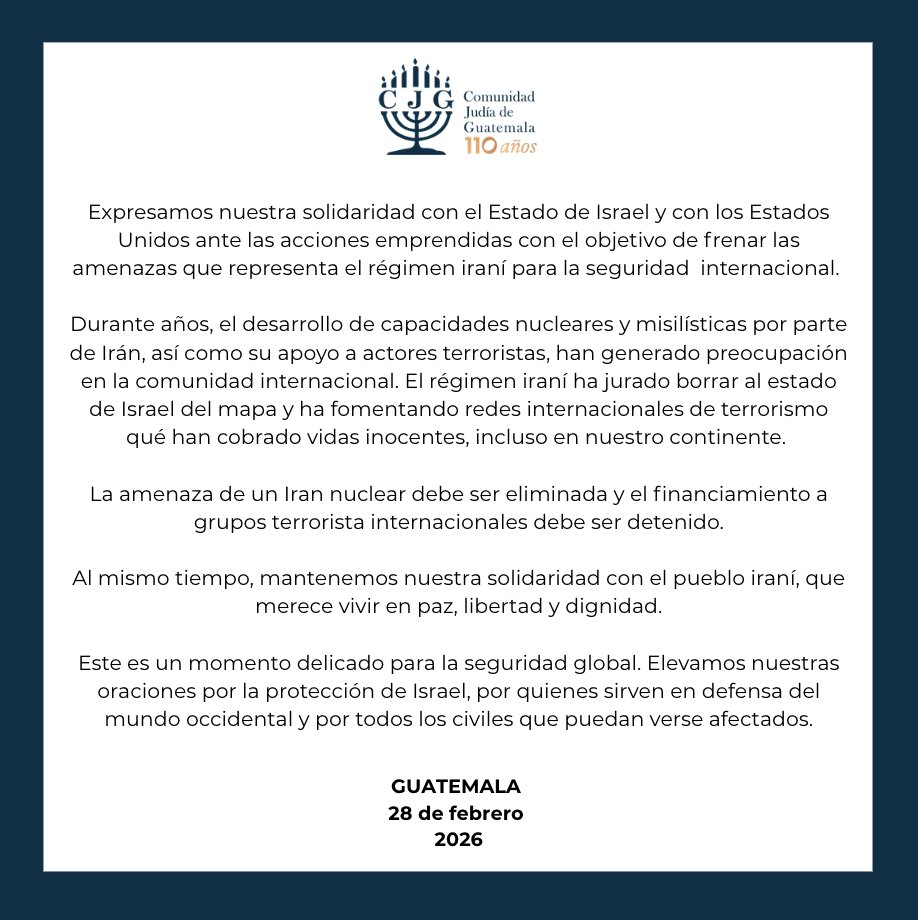 C J G
Comunidad Judía de Guatemala
110 años

Expresamos nuestra solidaridad con el Estado de Israel y con los Estados Unidos ante las acciones emprendidas con el objetivo de frenar las amenazas que representa el régimen iraní para la seguridad internacional.

Durante años, el desarrollo de capacidades nucleares y misilísticas por parte de Irán, así como su apoyo a actores terroristas, han generado preocupación en la comunidad internacional. El régimen iraní ha jurado borrar al estado de Israel del mapa y ha fomentando redes internacionales de terrorismo qué han cobrado vidas inocentes, incluso en nuestro continente.

La amenaza de un Iran nuclear debe ser eliminada y el financiamiento a grupos terrorista internacionales debe ser detenido.

Al mismo tiempo, mantenemos nuestra solidaridad con el pueblo iraní, que merece vivir en paz, libertad y dignidad.

Este es un momento delicado para la seguridad global. Elevamos nuestras oraciones por la protección de Israel, por quienes sirven en defensa del mundo occidental y por todos los civiles que puedan verse afectados.

GUATEMALA
28 de febrero
2026